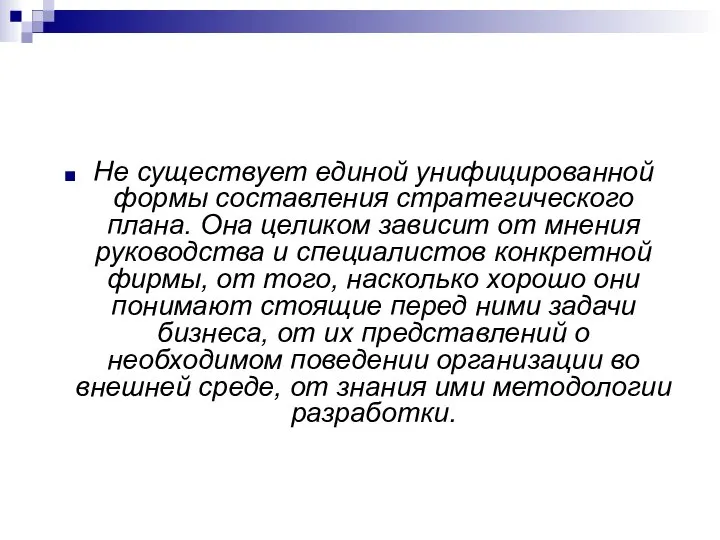 Не существует единой унифицированной формы составления стратегического плана. Она целиком зависит от мнения руководства и специалистов конкретной фирмы, от того, насколько хорошо они понимают стоящие перед ними задачи бизнеса, от их представлений о необходимом поведении организации во внешней среде, от знания ими методологии разработки.